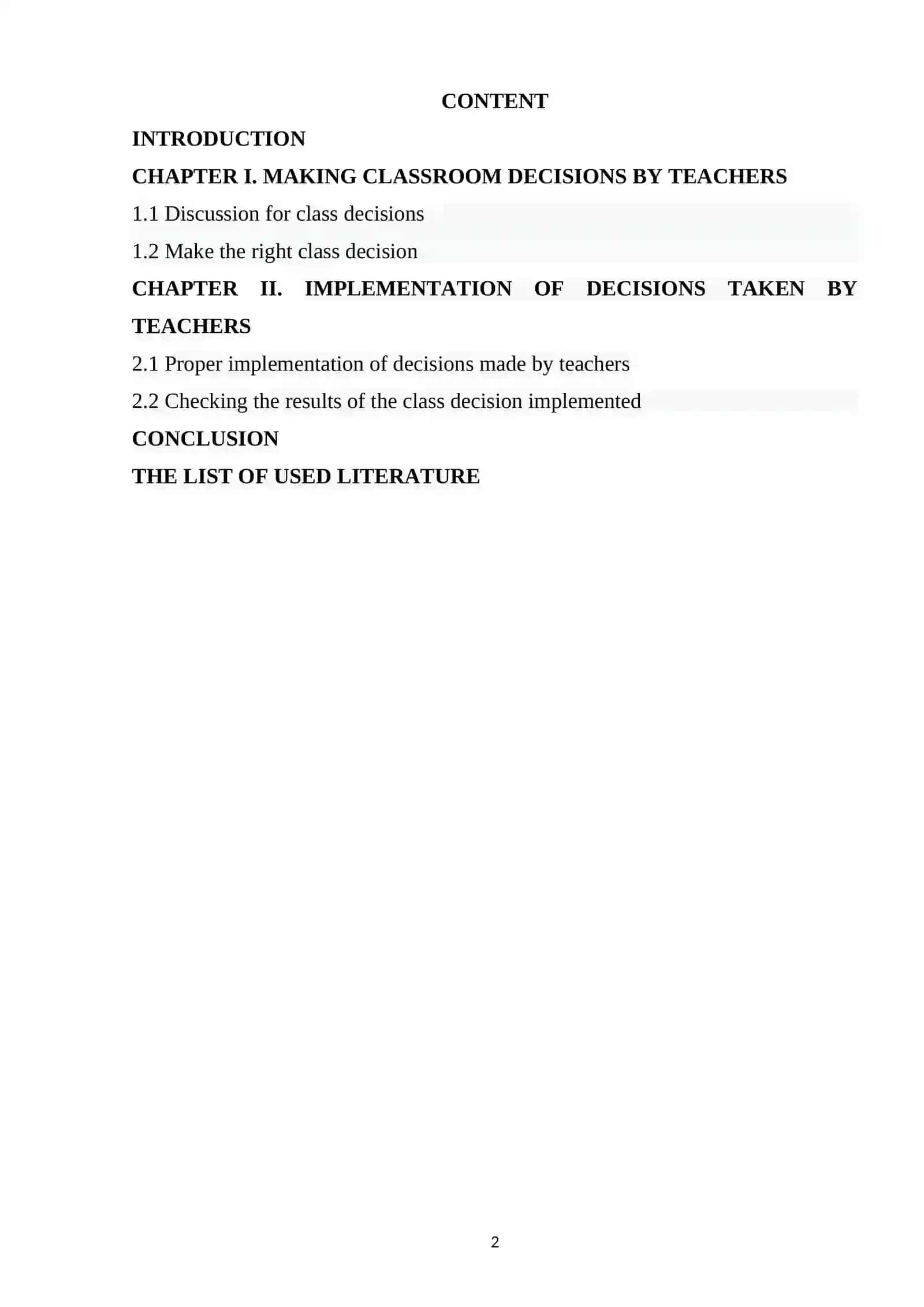 CONTENT

INTRODUCTION

CHAPTER I. MAKING CLASSROOM DECISIONS BY TEACHERS

1.1 Discussion for class decisions

1.2 Make the right class decision

CHAPTER II. IMPLEMENTATION OF DECISIONS TAKEN BY TEACHERS

2.1 Proper implementation of decisions made by teachers

2.2 Checking the results of the class decision implemented

CONCLUSION

THE LIST OF USED LITERATURE

2